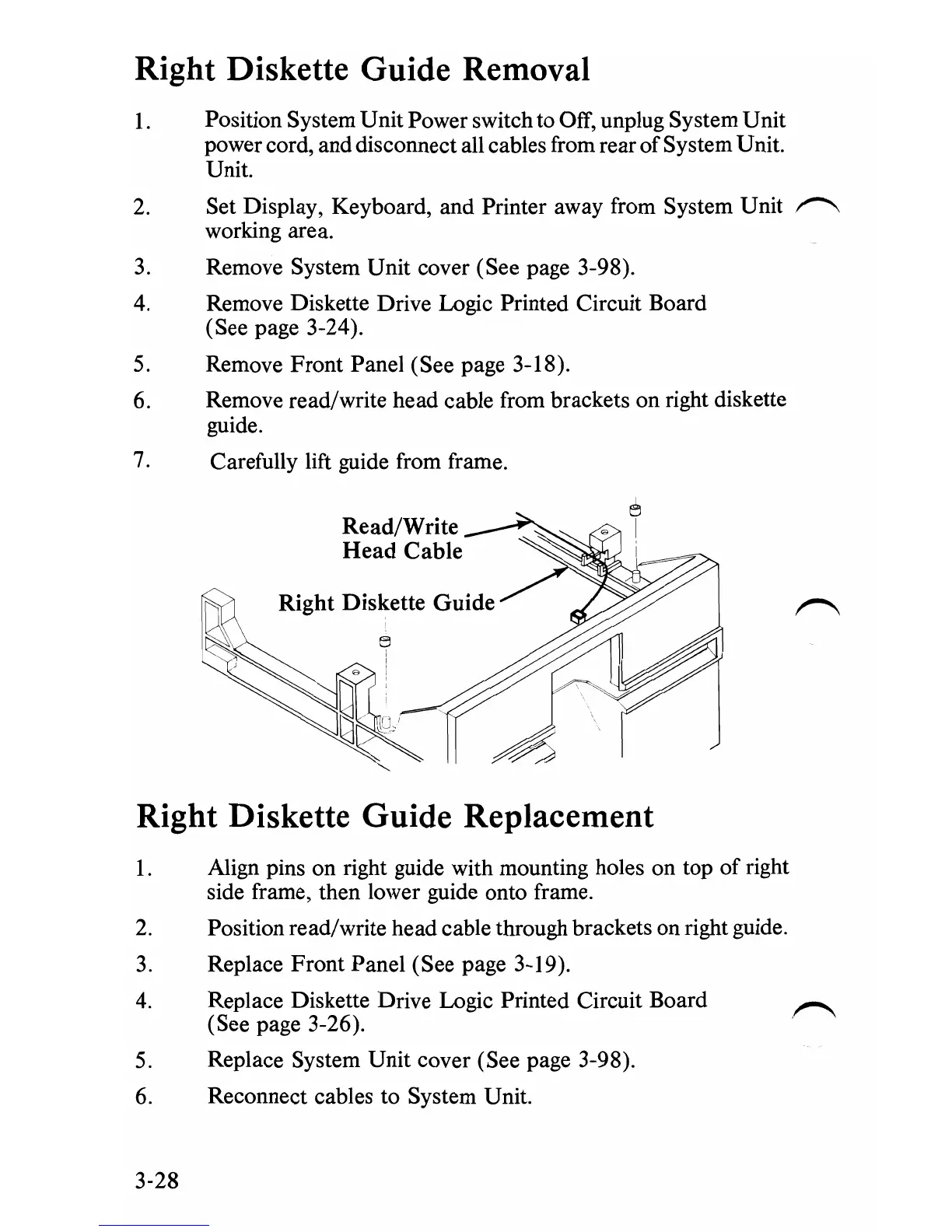 Right Diskette Guide Removal

1. Position System Unit Power switch to Off, unplug System Unit power cord, and disconnect all cables from rear of System Unit. Unit.

2. Set Display, Keyboard, and Printer away from System Unit working area.

3. Remove System Unit cover (See page 3-98).

4. Remove Diskette Drive Logic Printed Circuit Board (See page 3-24).

5. Remove Front Panel (See page 3-18).

6. Remove read/write head cable from brackets on right diskette guide.

7. Carefully lift guide from frame.

Read/Write Head Cable

Right Diskette Guide

Right Diskette Guide Replacement

1. Align pins on right guide with mounting holes on top of right side frame, then lower guide onto frame.

2. Position read/write head cable through brackets on right guide.

3. Replace Front Panel (See page 3-19).

4. Replace Diskette Drive Logic Printed Circuit Board (See page 3-26).

5. Replace System Unit cover (See page 3-98).

6. Reconnect cables to System Unit.

3-28